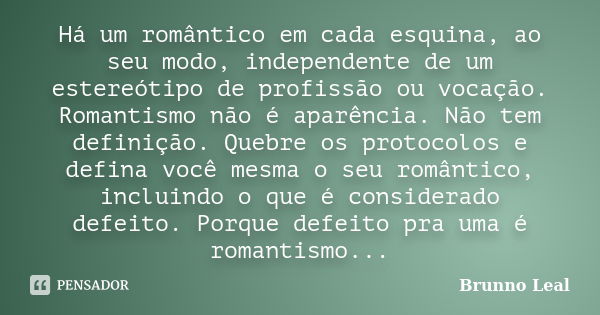 Há um romântico em cada esquina, ao seu modo, independente de um estereótipo de profissão ou vocação. Romantismo não é aparência. Não tem definição. Quebre os protocolos e defina você mesma o seu romântico, incluindo o que é considerado defeito. Porque defeito pra uma é romantismo...

PENSADOR

Brunno Leal